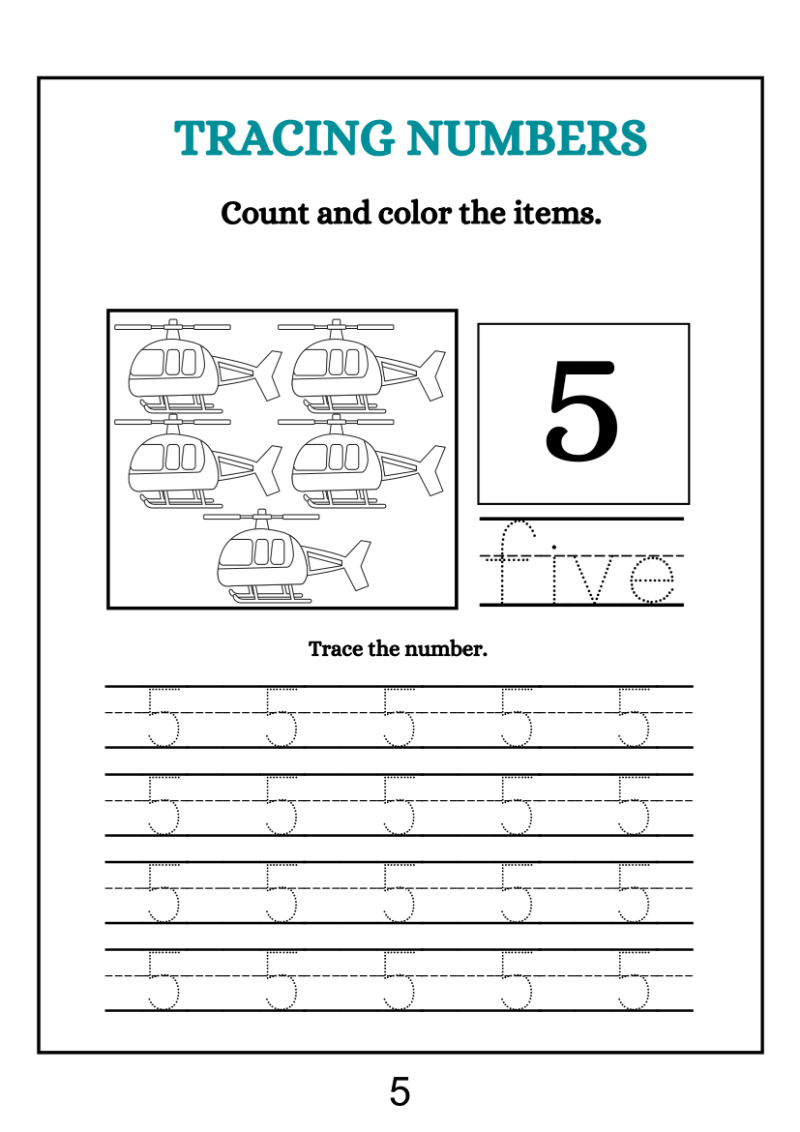 TRACING NUMBERS

Count and color the items.

5

five

Trace the number.

5 5 5 5 5
5 5 5 5 5
5 5 5 5 5
5 5 5 5 5

5